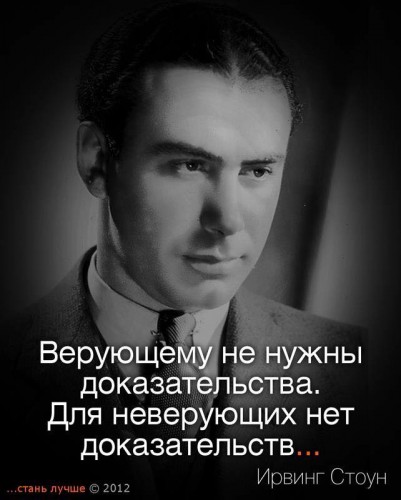 Верующему не нужны доказательства. Для неверующих нет доказательств...

Ирвинг Стоун

...стань лучше © 2012